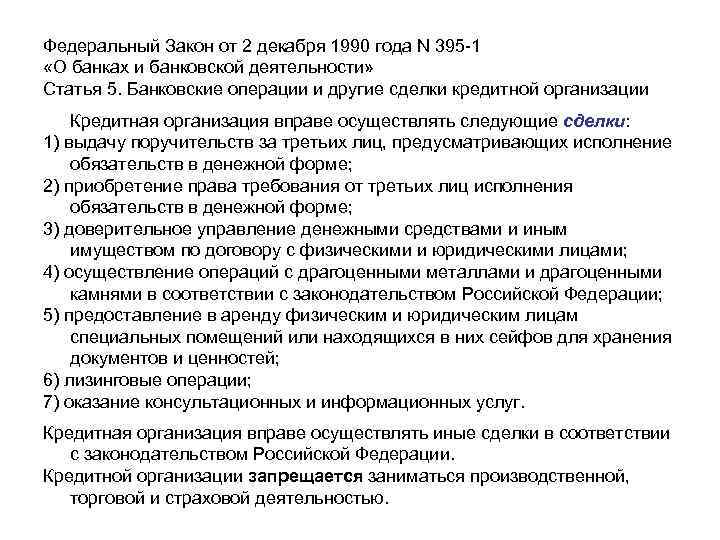 Федеральный Закон от 2 декабря 1990 года N 395-1
«О банках и банковской деятельности»
Статья 5. Банковские операции и другие сделки кредитной организации

Кредитная организация вправе осуществлять следующие сделки:
1) выдачу поручительств за третьих лиц, предусматривающих исполнение обязательств в денежной форме;
2) приобретение права требования от третьих лиц исполнения обязательств в денежной форме;
3) доверительное управление денежными средствами и иным имуществом по договору с физическими и юридическими лицами;
4) осуществление операций с драгоценными металлами и драгоценными камнями в соответствии с законодательством Российской Федерации;
5) предоставление в аренду физическим и юридическим лицам специальных помещений или находящихся в них сейфов для хранения документов и ценностей;
6) лизинговые операции;
7) оказание консультационных и информационных услуг.

Кредитная организация вправе осуществлять иные сделки в соответствии с законодательством Российской Федерации.
Кредитной организации запрещается заниматься производственной, торговой и страховой деятельностью.